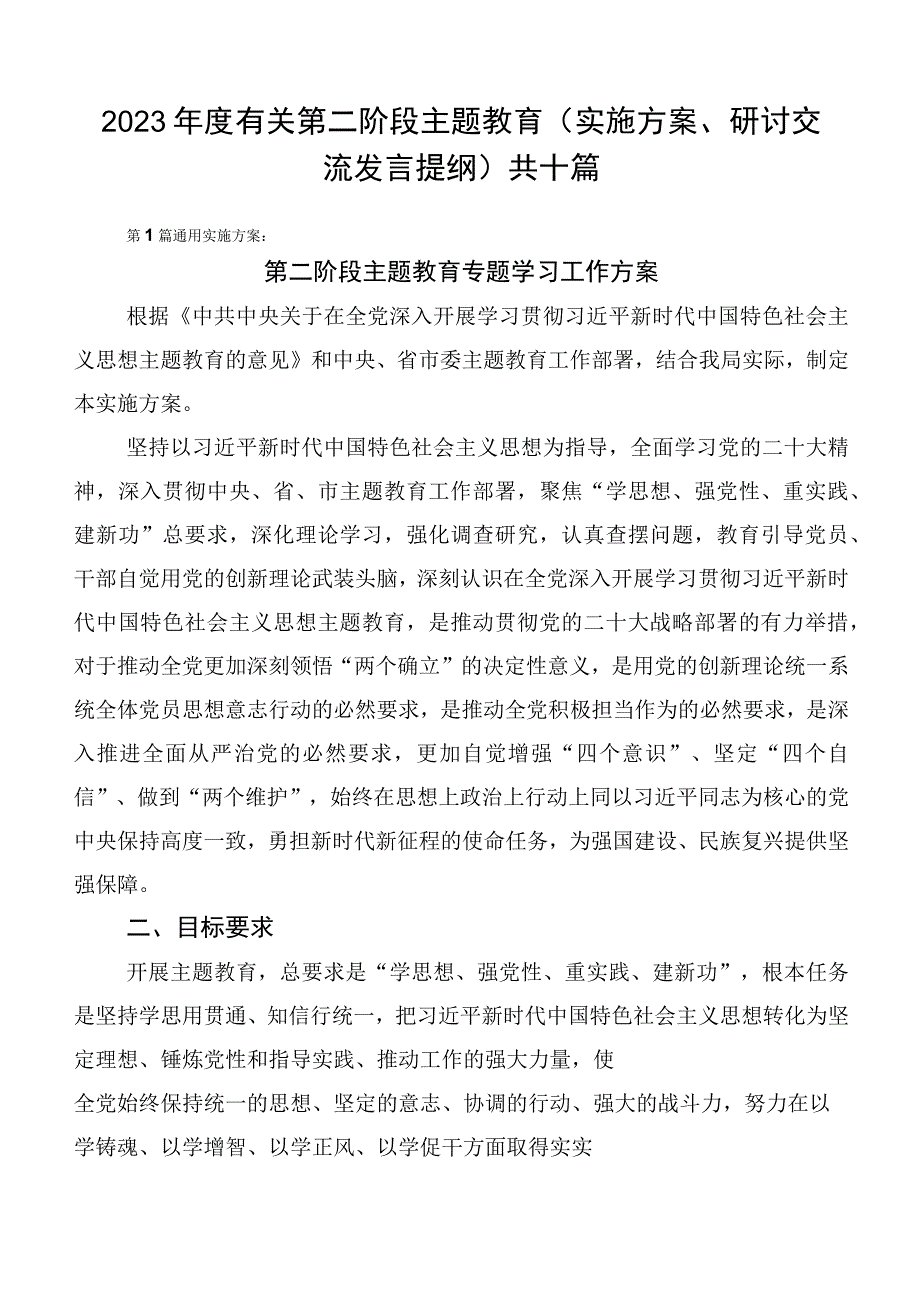 2023年度有关第二阶段主题教育（实施方案、研讨交流发言提纲）共十篇

第1篇通用实施方案：

第二阶段主题教育专题学习工作方案

根据《中共中央关于在全党深入开展学习贯彻习近平新时代中国特色社会主义思想主题教育的意见》和中央、省市委主题教育工作部署，结合我局实际，制定本实施方案。

坚持以习近平新时代中国特色社会主义思想为指导，全面学习党的二十大精神，深入贯彻中央、省、市主题教育工作部署，聚焦“学思想、强党性、重实践、建新功”总要求，深化理论学习，强化调查研究，认真查摆问题，教育引导党员、干部自觉用党的创新理论武装头脑，深刻认识在全党深入开展学习贯彻习近平新时代中国特色社会主义思想主题教育，是推动贯彻党的二十大战略部署的有力举措，对于推动全党更加深刻领悟“两个确立”的决定性意义，是用党的创新理论统一系统全体党员思想意志行动的必然要求，是推动全党积极担当作为的必然要求，是深入推进全面从严治党的必然要求，更加自觉增强“四个意识”、坚定“四个自信”、做到“两个维护”，始终在思想上政治上行动上同以习近平同志为核心的党中央保持高度一致，勇担新时代新征程的使命任务，为强国建设、民族复兴提供坚强保障。

二、目标要求

开展主题教育，总要求是“学思想、强党性、重实践、建新功”，根本任务是坚持学思用贯通、知信行统一，把习近平新时代中国特色社会主义思想转化为坚定理想、锤炼党性和指导实践、推动工作的强大力量，使
全党始终保持统一的思想、坚定的意志、协调的行动、强大的战斗力，努力在以学铸魂、以学增智、以学正风、以学促干方面取得实实